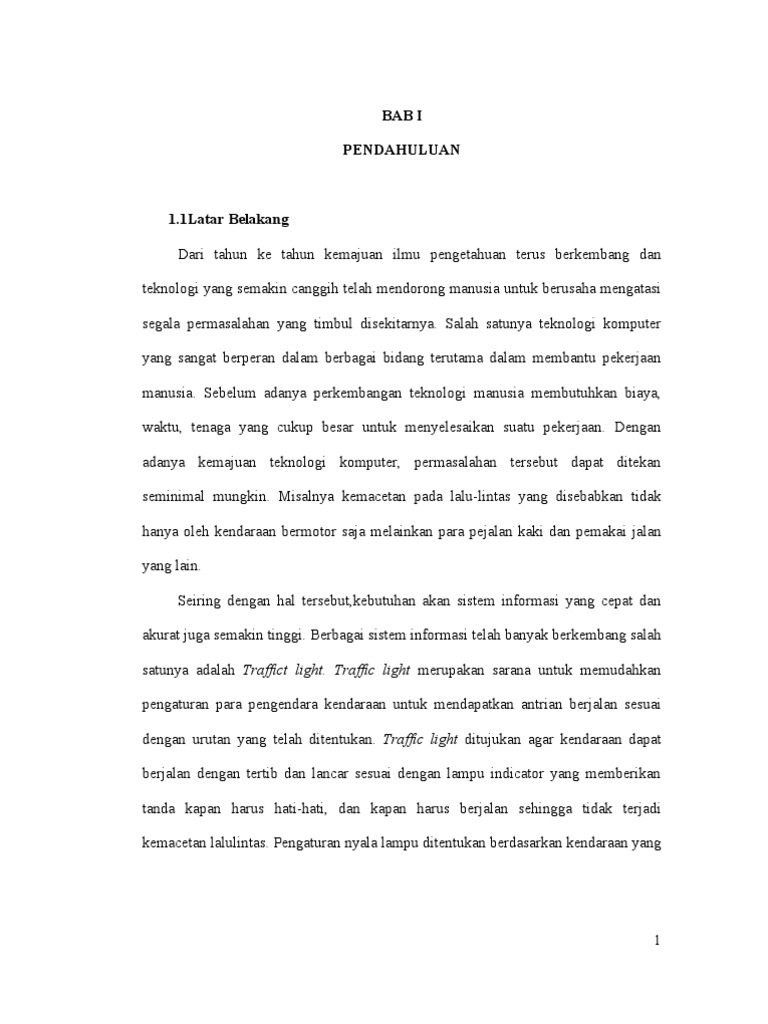 BAB I

PENDAHULUAN

1.1Latar Belakang

Dari tahun ke tahun kemajuan ilmu pengetahuan terus berkembang dan teknologi yang semakin canggih telah mendorong manusia untuk berusaha mengatasi segala permasalahan yang timbul disekitarnya. Salah satunya teknologi komputer yang sangat berperan dalam berbagai bidang terutama dalam membantu pekerjaan manusia. Sebelum adanya perkembangan teknologi manusia membutuhkan biaya, waktu, tenaga yang cukup besar untuk menyelesaikan suatu pekerjaan. Dengan adanya kemajuan teknologi komputer, permasalahan tersebut dapat ditekan seminimal mungkin. Misalnya kemacetan pada lalu-lintas yang disebabkan tidak hanya oleh kendaraan bermotor saja melainkan para pejalan kaki dan pemakai jalan yang lain.

Seiring dengan hal tersebut,kebutuhan akan sistem informasi yang cepat dan akurat juga semakin tinggi. Berbagai sistem informasi telah banyak berkembang salah satunya adalah Traffict light. Traffic light merupakan sarana untuk memudahkan pengaturan para pengendara kendaraan untuk mendapatkan antrian berjalan sesuai dengan urutan yang telah ditentukan. Traffic light ditujukan agar kendaraan dapat berjalan dengan tertib dan lancar sesuai dengan lampu indicator yang memberikan tanda kapan harus hati-hati, dan kapan harus berjalan sehingga tidak terjadi kemacetan lalulintas. Pengaturan nyala lampu ditentukan berdasarkan kendaraan yang

1